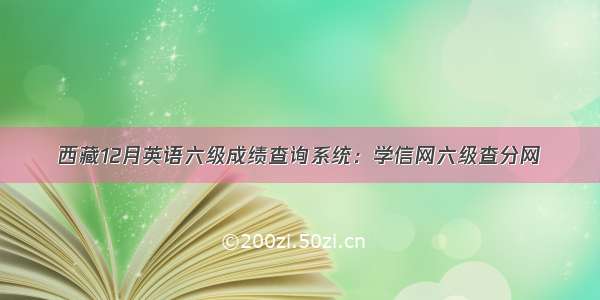 西藏12月英语六级成绩查询系统：学信网六级查分网

©200zi.50zi.cn